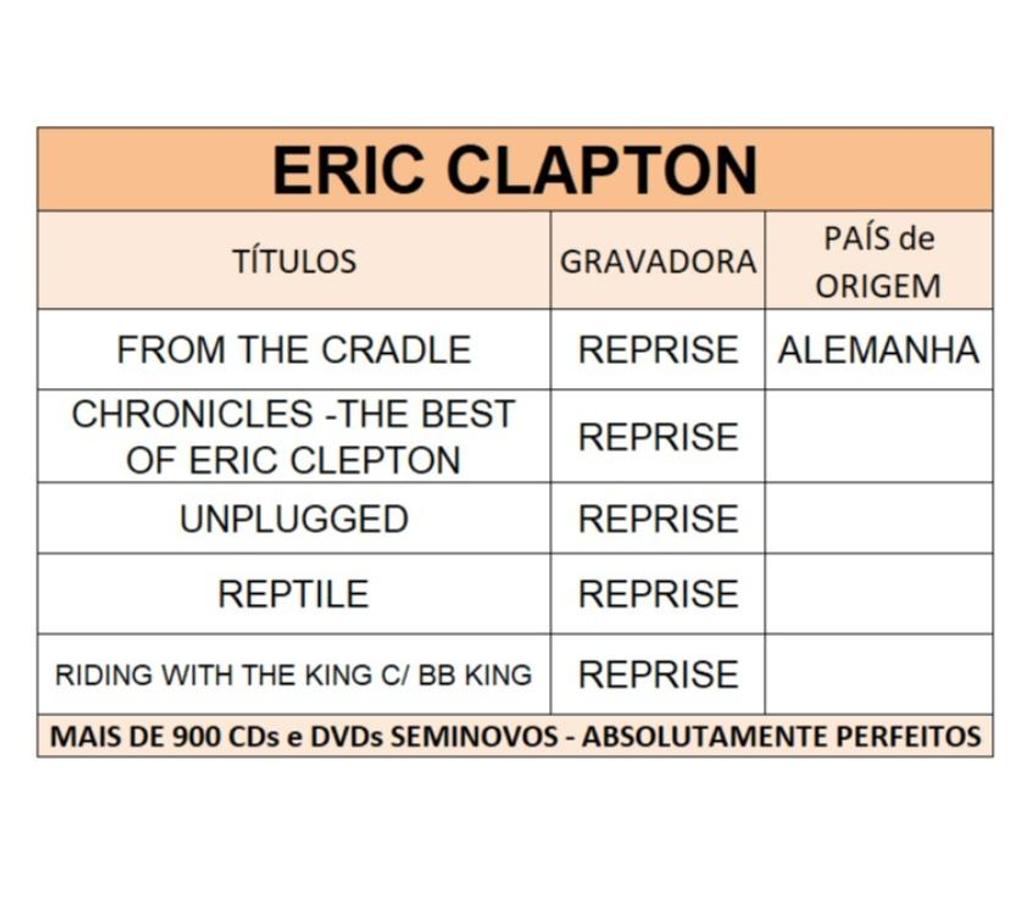 ERIC CLAPTON

| TÍTULOS | GRAVADORA | PAÍS de ORIGEM |
|---|---|---|
| FROM THE CRADLE | REPRISE | ALEMANHA |
| CHRONICLES -THE BEST OF ERIC CLEPTON | REPRISE | |
| UNPLUGGED | REPRISE | |
| REPTILE | REPRISE | |
| RIDING WITH THE KING C/ BB KING | REPRISE | |

MAIS DE 900 CDs e DVDs SEMINOVOS - ABSOLUTAMENTE PERFEITOS